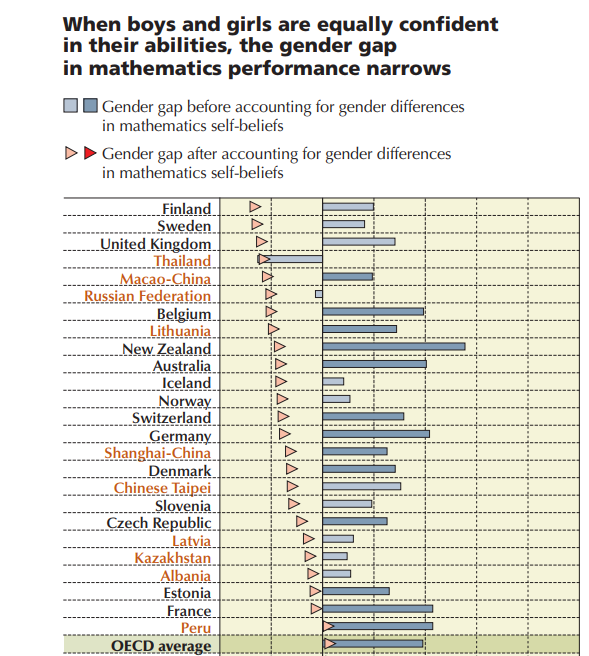 When boys and girls are equally confident in their abilities, the gender gap in mathematics performance narrows

Gender gap before accounting for gender differences in mathematics self-beliefs

Gender gap after accounting for gender differences in mathematics self-beliefs

Finland
Sweden
United Kingdom
Thailand
Macao-China
Russian Federation
Belgium
Lithuania
New Zealand
Australia
Iceland
Norway
Switzerland
Germany
Shanghai-China
Denmark
Chinese Taipei
Slovenia
Czech Republic
Latvia
Kazakhstan
Albania
Estonia
France
Peru
OECD average